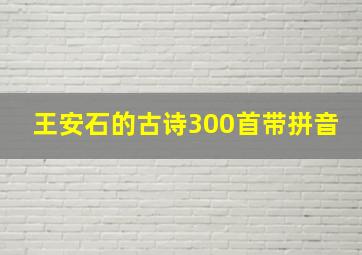 王安石的古诗300首带拼音